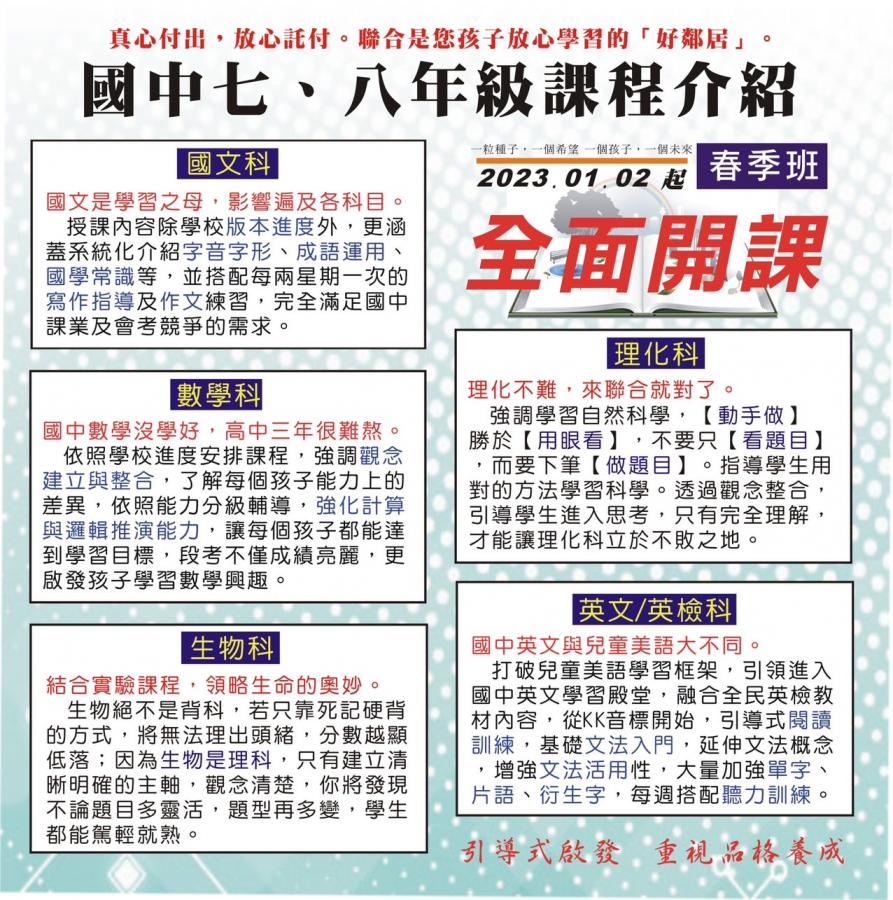 真心付出，放心託付。聯合是您孩子放心學習的「好鄰居」。

國中七、八年級課程介紹

國文科

國文是學習之母，影響遍及各科目。

授課內容除學校版本進度外，更涵蓋系統化介紹字音字形、成語運用、國學常識等，並搭配每兩星期一次的寫作指導及作文練習，完全滿足國中課業及會考競爭的需求。

數學科

國中數學沒學好，高中三年很難熬。

依照學校進度安排課程，強調觀念建立與整合，了解每個孩子能力上的差異，依照能力分級輔導，強化計算與邏輯推演能力，讓每個孩子都能達到學習目標，段考不僅成績亮麗，更啟發孩子學習數學興趣。

生物科

結合實驗課程，領略生命的奧妙。

生物絕不是背科，若只靠死記硬背的方式，將無法理出頭緒，分數越顯低落；因為生物是理科，只有建立清晰明確的主軸，觀念清楚，你將發現不論題目多靈活，題型再多變，學生都能駕輕就熟。

一粒種子，一個希望 一個孩子，一個未來

2023.01.02 起 春季班

全面開課

理化科

理化不難，來聯合就對了。

強調學習自然科學，【動手做】勝於【用眼看】，不要只【看題目】，而要下筆【做題目】。指導學生用對的方法學習科學。透過觀念整合，引導學生進入思考，只有完全理解，才能讓理化科立於不敗之地。

英文/英檢科

國中英文與兒童美語大不同。

打破兒童美語學習框架，引領進入國中英文學習殿堂，融合全民英檢教材內容，從KK音標開始，引導式閱讀訓練，基礎文法入門，延伸文法概念，增強文法活用性，大量加強單字、片語、衍生字，每週搭配聽力訓練。

引導式啟發 重視品格養成